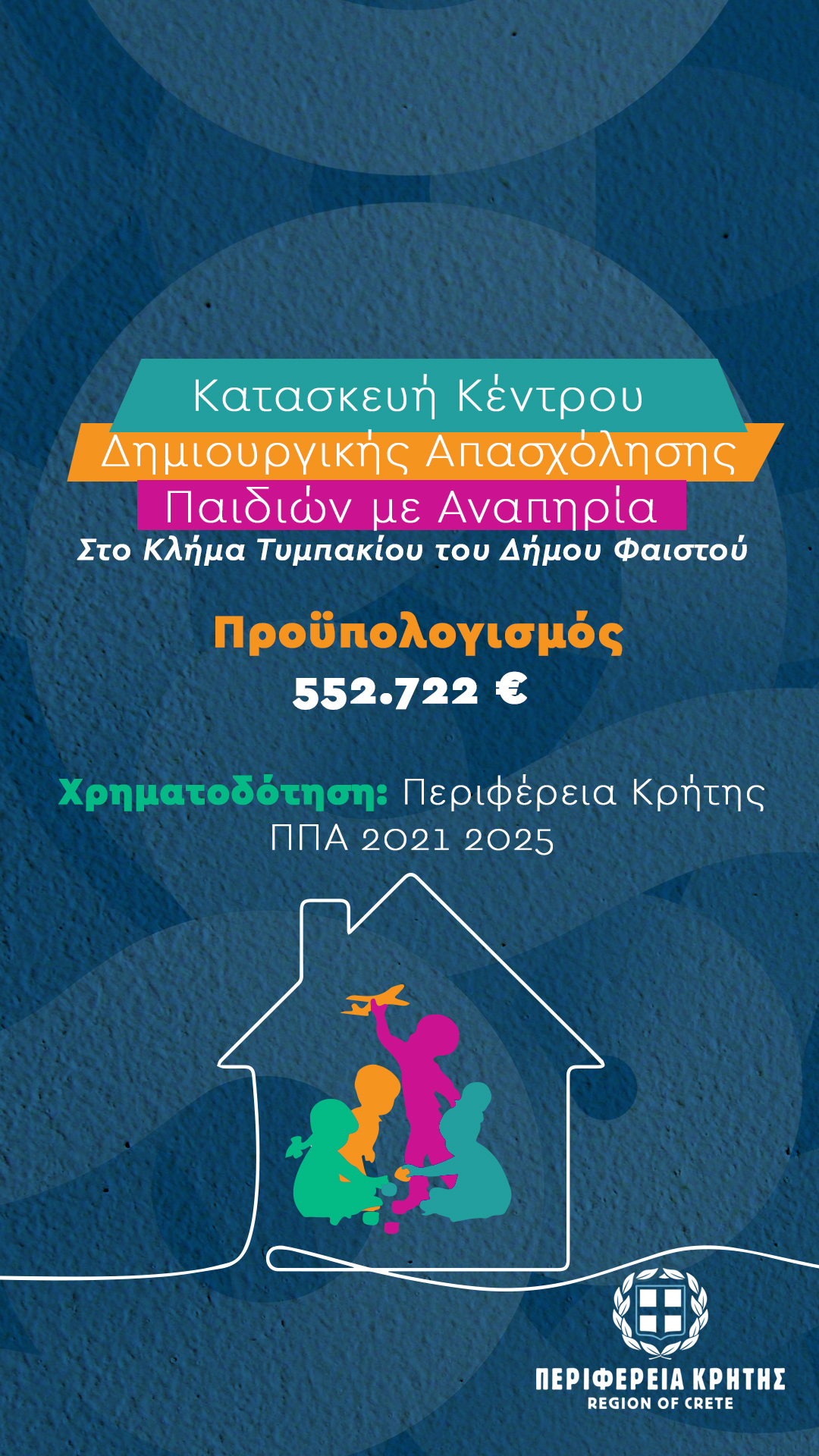 Κατασκευή Κέντρου
Δημιουργικής Απασχόλησης
Παιδιών με Αναπηρία
Στο Κλήμα Τυμπακίου του Δήμου Φαιστού

Προϋπολογισμός
552.722 €

Χρηματοδότηση: Περιφέρεια Κρήτης
ΠΠΑ 2021 2025

ΠΕΡΙΦΕΡΕΙΑ ΚΡΗΤΗΣ
REGION OF CRETE